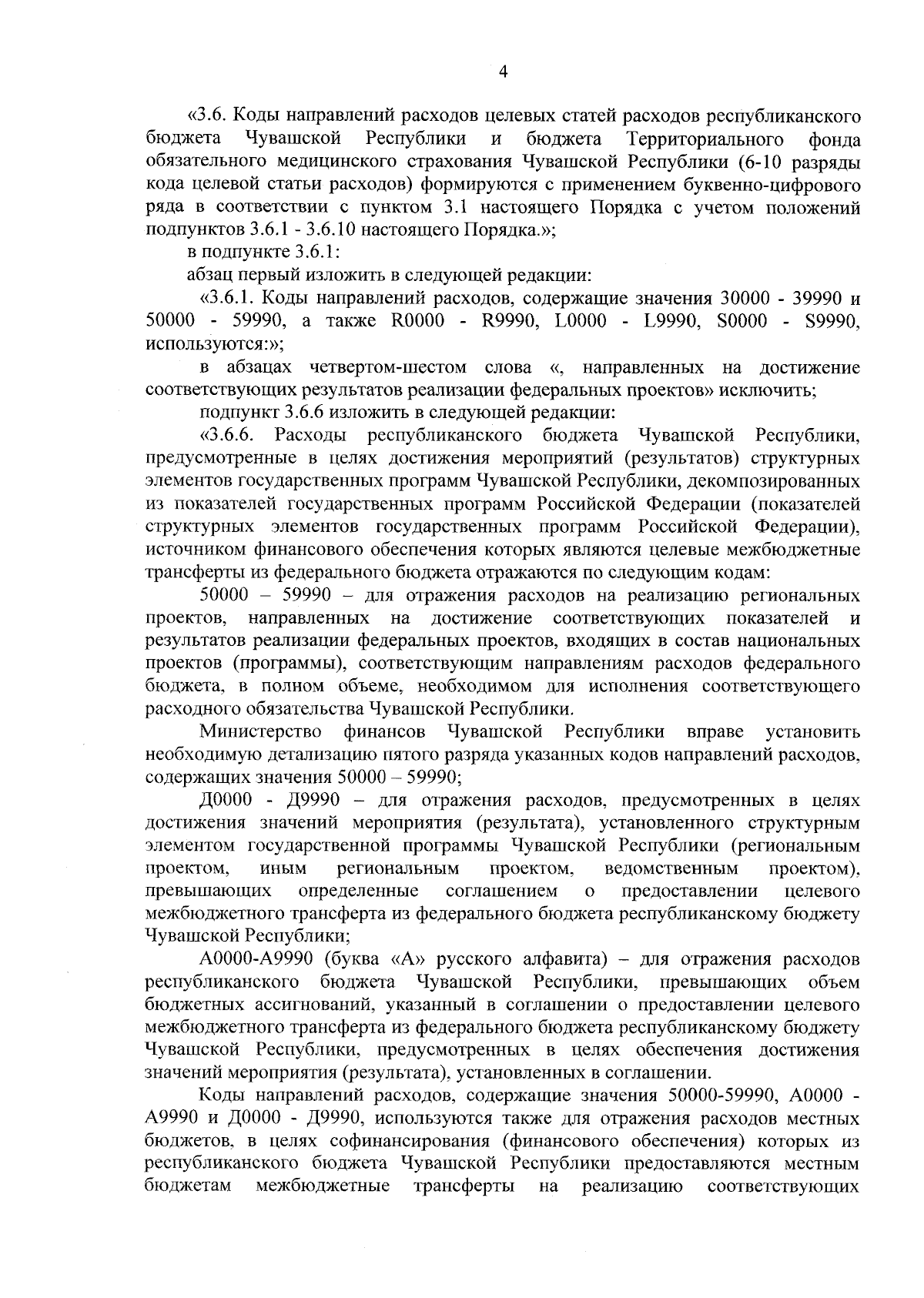 4

«3.6. Коды направлений расходов целевых статей расходов республиканского бюджета Чувашской Республики и бюджета Территориального фонда обязательного медицинского страхования Чувашской Республики (6-10 разряды кода целевой статьи расходов) формируются с применением буквенно-цифрового ряда в соответствии с пунктом 3.1 настоящего Порядка с учетом положений подпунктов 3.6.1 - 3.6.10 настоящего Порядка.»;

в подпункте 3.6.1:

абзац первый изложить в следующей редакции:

«3.6.1. Коды направлений расходов, содержащие значения 30000 - 39990 и 50000 - 59990, а также R0000 - R9990, L0000 - L9990, S0000 - S9990, используются:»;

в абзацах четвертом-шестом слова «, направленных на достижение соответствующих результатов реализации федеральных проектов» исключить;

подпункт 3.6.6 изложить в следующей редакции:

«3.6.6. Расходы республиканского бюджета Чувашской Республики, предусмотренные в целях достижения мероприятий (результатов) структурных элементов государственных программ Чувашской Республики, декомпозированных из показателей государственных программ Российской Федерации (показателей структурных элементов государственных программ Российской Федерации), источником финансового обеспечения которых являются целевые межбюджетные трансферты из федерального бюджета отражаются по следующим кодам:

50000 – 59990 – для отражения расходов на реализацию региональных проектов, направленных на достижение соответствующих показателей и результатов реализации федеральных проектов, входящих в состав национальных проектов (программы), соответствующим направлениям расходов федерального бюджета, в полном объеме, необходимом для исполнения соответствующего расходного обязательства Чувашской Республики.

Министерство финансов Чувашской Республики вправе установить необходимую детализацию пятого разряда указанных кодов направлений расходов, содержащих значения 50000 – 59990;

Д0000 - Д9990 – для отражения расходов, предусмотренных в целях достижения значений мероприятия (результата), установленного структурным элементом государственной программы Чувашской Республики (региональным проектом, иным региональным проектом, ведомственным проектом), превышающих определенные соглашением о предоставлении целевого межбюджетного трансферта из федерального бюджета республиканскому бюджету Чувашской Республики;

А0000-А9990 (буква «А» русского алфавита) – для отражения расходов республиканского бюджета Чувашской Республики, превышающих объем бюджетных ассигнований, указанный в соглашении о предоставлении целевого межбюджетного трансферта из федерального бюджета республиканскому бюджету Чувашской Республики, предусмотренных в целях обеспечения достижения значений мероприятия (результата), установленных в соглашении.

Коды направлений расходов, содержащие значения 50000-59990, А0000 - А9990 и Д0000 - Д9990, используются также для отражения расходов местных бюджетов, в целях софинансирования (финансового обеспечения) которых из республиканского бюджета Чувашской Республики предоставляются местным бюджетам межбюджетные трансферты на реализацию соответствующих